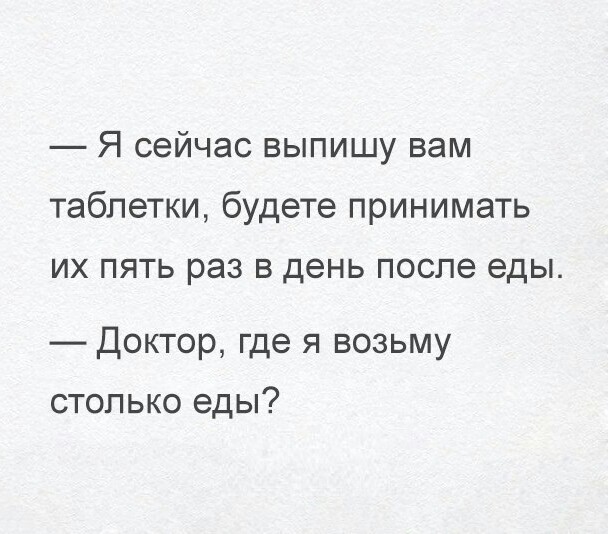 — Я сейчас выпишу вам таблетки, будете принимать их пять раз в день после еды.

— Доктор, где я возьму столько еды?